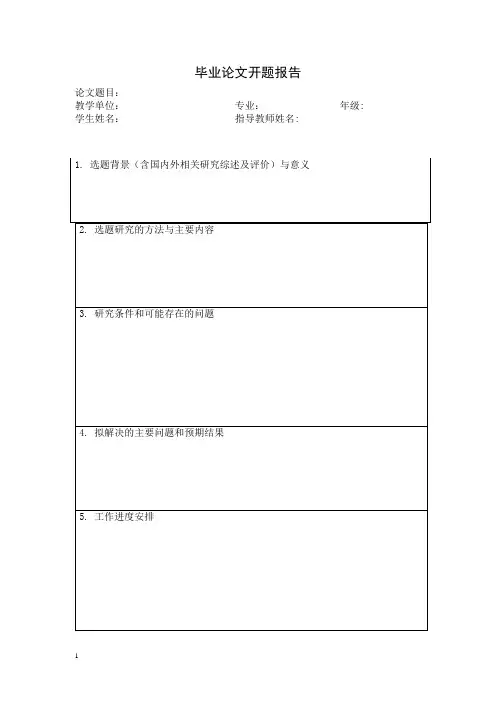 毕业论文开题报告

论文题目：

教学单位：　　　　　　　　专业：　　　　　　　　年级：

学生姓名：　　　　　　　　指导教师姓名：

1. 选题背景（含国内外相关研究综述及评价）与意义

2. 选题研究的方法与主要内容

3. 研究条件和可能存在的问题

4. 拟解决的主要问题和预期结果

5. 工作进度安排

1